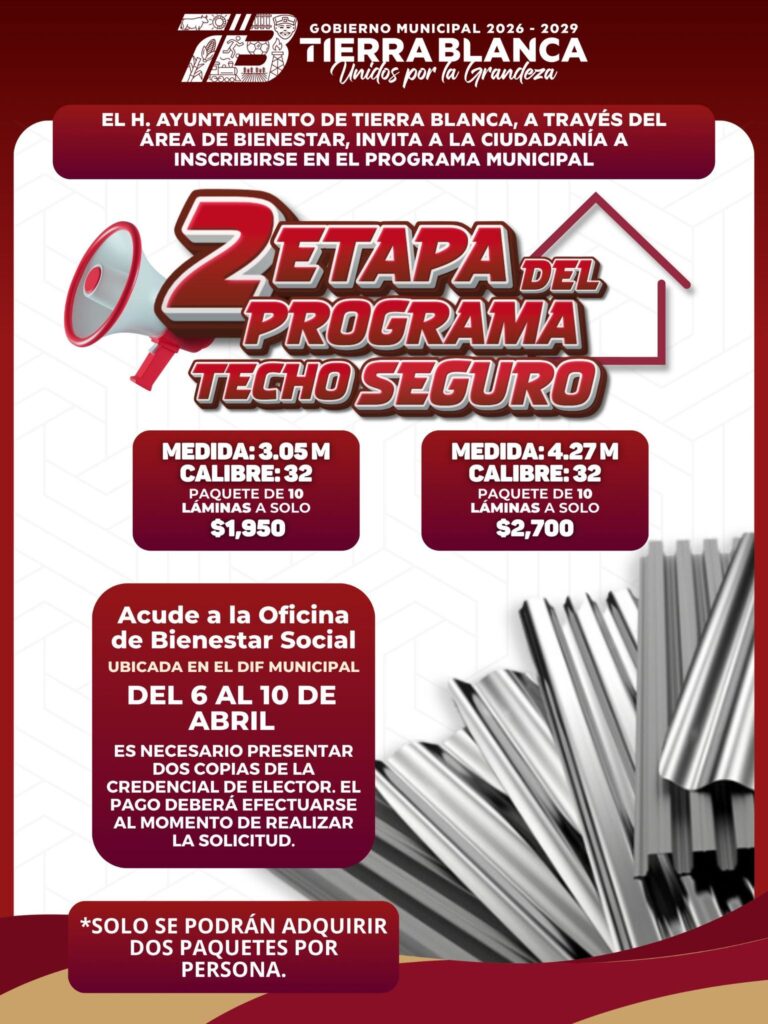 GOBIERNO MUNICIPAL 2026 - 2029
TIERRA BLANCA
Unidos por la Grandeza

EL H. AYUNTAMIENTO DE TIERRA BLANCA, A TRAVÉS DEL ÁREA DE BIENESTAR, INVITA A LA CIUDADANÍA A INSCRIBIRSE EN EL PROGRAMA MUNICIPAL

2 ETAPA DEL PROGRAMA TECHO SEGURO

MEDIDA: 3.05 M
CALIBRE: 32
PAQUETE DE 10 LÁMINAS A SOLO
$1,950

MEDIDA: 4.27 M
CALIBRE: 32
PAQUETE DE 10 LÁMINAS A SOLO
$2,700

Acude a la Oficina de Bienestar Social
UBICADA EN EL DIF MUNICIPAL
DEL 6 AL 10 DE ABRIL

ES NECESARIO PRESENTAR DOS COPIAS DE LA CREDENCIAL DE ELECTOR. EL PAGO DEBERÁ EFECTUARSE AL MOMENTO DE REALIZAR LA SOLICITUD.

*SOLO SE PODRÁN ADQUIRIR DOS PAQUETES POR PERSONA.